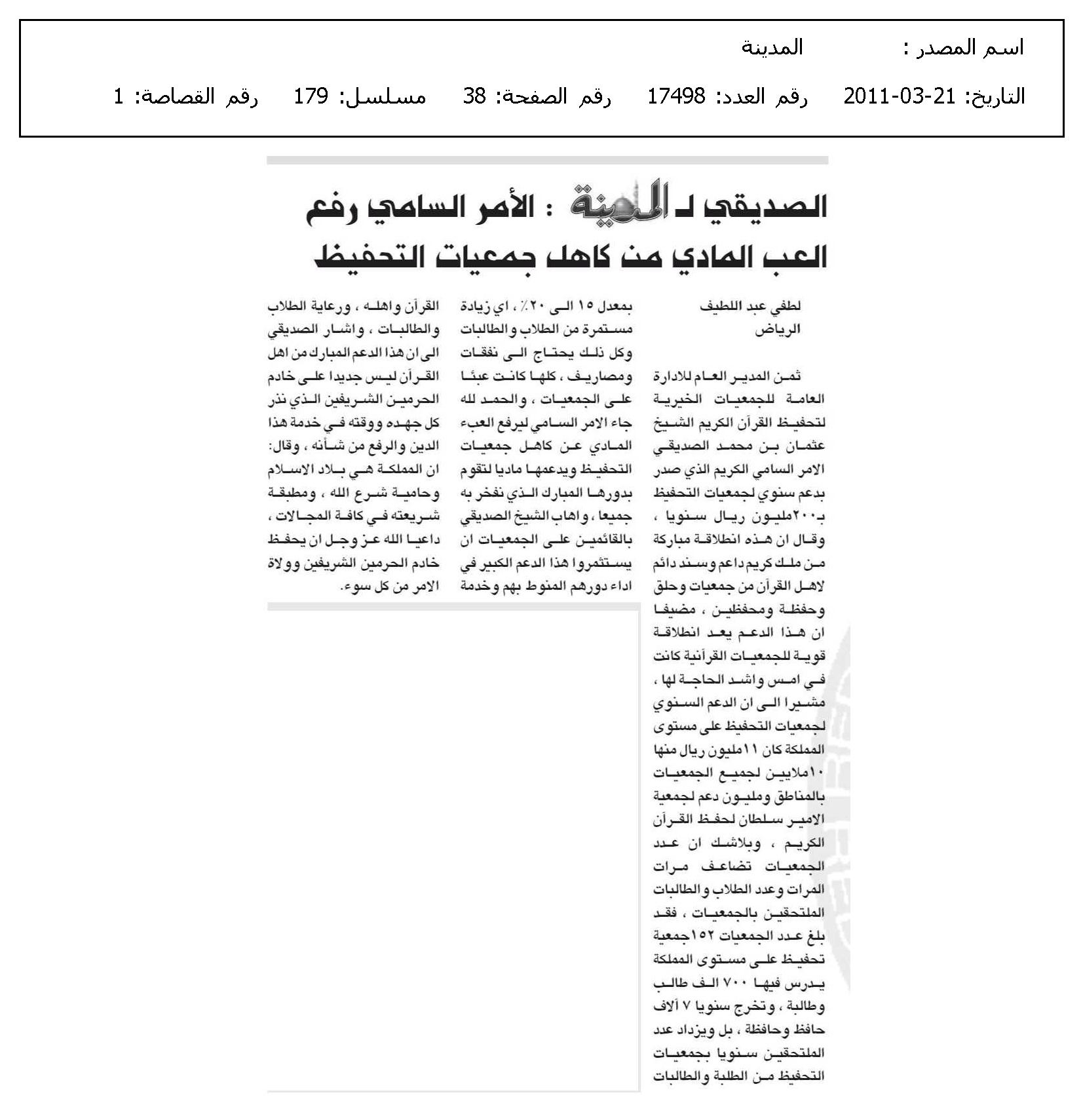 اسم المصدر : المدينة

التاريخ: 21-03-2011 رقم العدد: 17498 رقم الصفحة: 38 مسلسل: 179 رقم القصاصة: 1

الصديقي لـ المدينة : الأمر السامي رفع العب المادي من كاهل جمعيات التحفيظ

لطفي عبد اللطيف
الرياض

ثمن المدير العام للادارة العامة للجمعيات الخيرية لتحفيظ القرآن الكريم الشيخ عثمان بن محمد الصديقي الامر السامي الكريم الذي صدر بدعم سنوي لجمعيات التحفيظ بـ٢٠٠مليون ريال سنويا ، وقال ان هذه انطلاقة مباركة من ملك كريم داعم وسند دائم لاهل القرآن من جمعيات وحلق وحفظة ومحفظين ، مضيفا ان هذا الدعم يعد انطلاقة قوية للجمعيات القرآنية كانت في امس واشد الحاجة لها ، مشيرا الى ان الدعم السنوي لجمعيات التحفيظ على مستوى المملكة كان ١١مليون ريال منها ١٠ملايين لجميع الجمعيات بالمناطق ومليون دعم لجمعية الامير سلطان لحفظ القرآن الكريم ، وبلاشك ان عدد الجمعيات تضاعف مرات المرات وعدد الطلاب والطالبات الملتحقين بالجمعيات ، فقد بلغ عدد الجمعيات ١٥٢جمعية تحفيظ على مستوى المملكة يدرس فيها ٧٠٠ الف طالب وطالبة ، وتخرج سنويا ٧ آلاف حافظ وحافظة ، بل ويزداد عدد الملتحقين سنويا بجمعيات التحفيظ من الطلبة والطالبات بمعدل ١٥ الى ٢٠٪ ، اي زيادة مستمرة من الطلاب والطالبات وكل ذلك يحتاج الى نفقات ومصاريف ، كلها كانت عبئا على الجمعيات ، والحمد لله جاء الامر السامي ليرفع العبء المادي عن كاهل جمعيات التحفيظ ويدعمها ماديا لتقوم بدورها المبارك الذي نفخر به جميعا ، واهاب الشيخ الصديقي بالقائمين على الجمعيات ان يستثمروا هذا الدعم الكبير في اداء دورهم المنوط بهم وخدمة القرآن واهله ، ورعاية الطلاب والطالبات ، واشار الصديقي الى ان هذا الدعم المبارك من اهل القرآن ليس جديدا على خادم الحرمين الشريفين الذي نذر كل جهده ووقته في خدمة هذا الدين والرفع من شأنه ، وقال: ان المملكة هي بلاد الاسلام وحامية شرع الله ، ومطبقة شريعته في كافة المجالات ، داعيا الله عز وجل ان يحفظ خادم الحرمين الشريفين وولاة الامر من كل سوء.